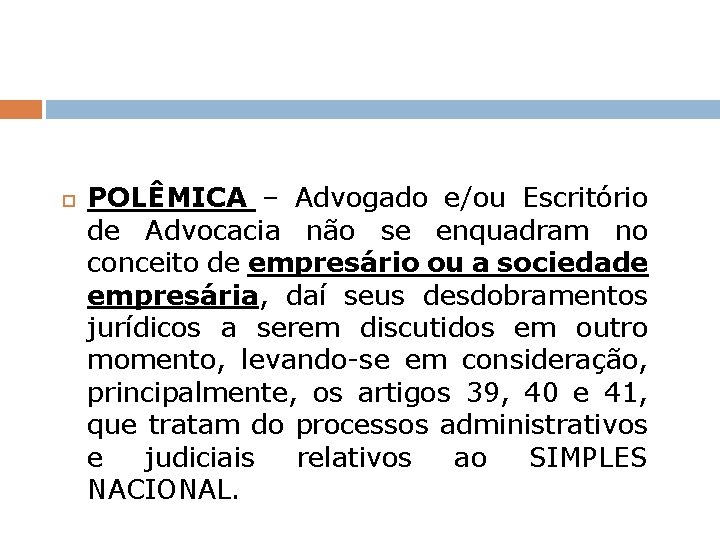 POLÊMICA – Advogado e/ou Escritório de Advocacia não se enquadram no conceito de empresário ou a sociedade empresária, daí seus desdobramentos jurídicos a serem discutidos em outro momento, levando-se em consideração, principalmente, os artigos 39, 40 e 41, que tratam do processos administrativos e judiciais relativos ao SIMPLES NACIONAL.